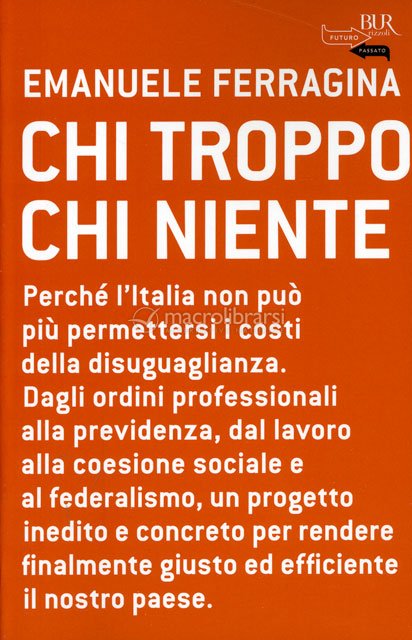 BUR
rizzoli
FUTURO
PASSATO

EMANUELE FERRAGINA

CHI TROPPO
CHI NIENTE

Perché l'Italia non può più permettersi i costi della disuguaglianza. Dagli ordini professionali alla previdenza, dal lavoro alla coesione sociale e al federalismo, un progetto inedito e concreto per rendere finalmente giusto ed efficiente il nostro paese.

macrolibrarsi